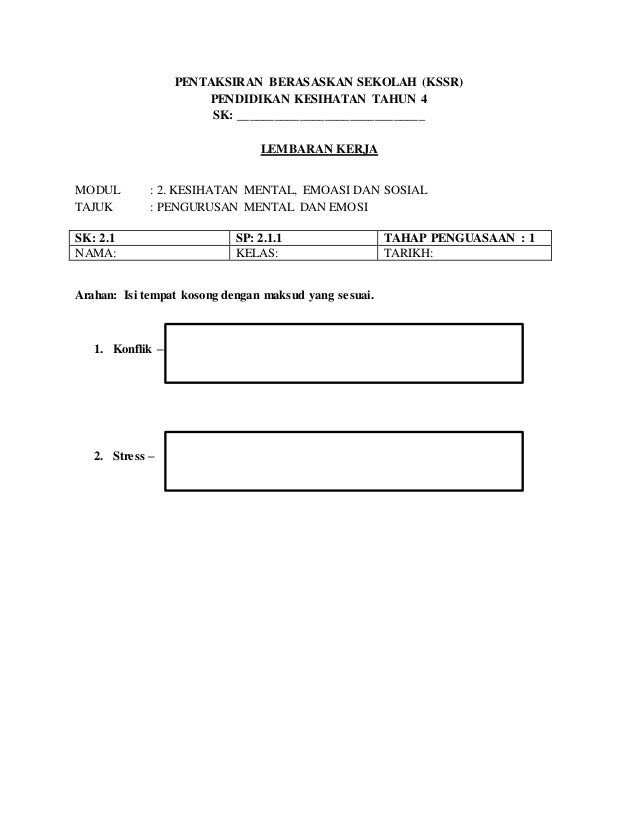 PENTAKSIRAN BERASASKAN SEKOLAH (KSSR)
PENDIDIKAN KESIHATAN TAHUN 4
SK: ______________________________

LEMBARAN KERJA

MODUL : 2. KESIHATAN MENTAL, EMOASI DAN SOSIAL
TAJUK : PENGURUSAN MENTAL DAN EMOSI

| SK: 2.1 | SP: 2.1.1 | TAHAP PENGUASAAN : 1 |
|---|---|---|
| NAMA: | KELAS: | TARIKH: |

Arahan: Isi tempat kosong dengan maksud yang sesuai.

1. Konflik –

2. Stress –